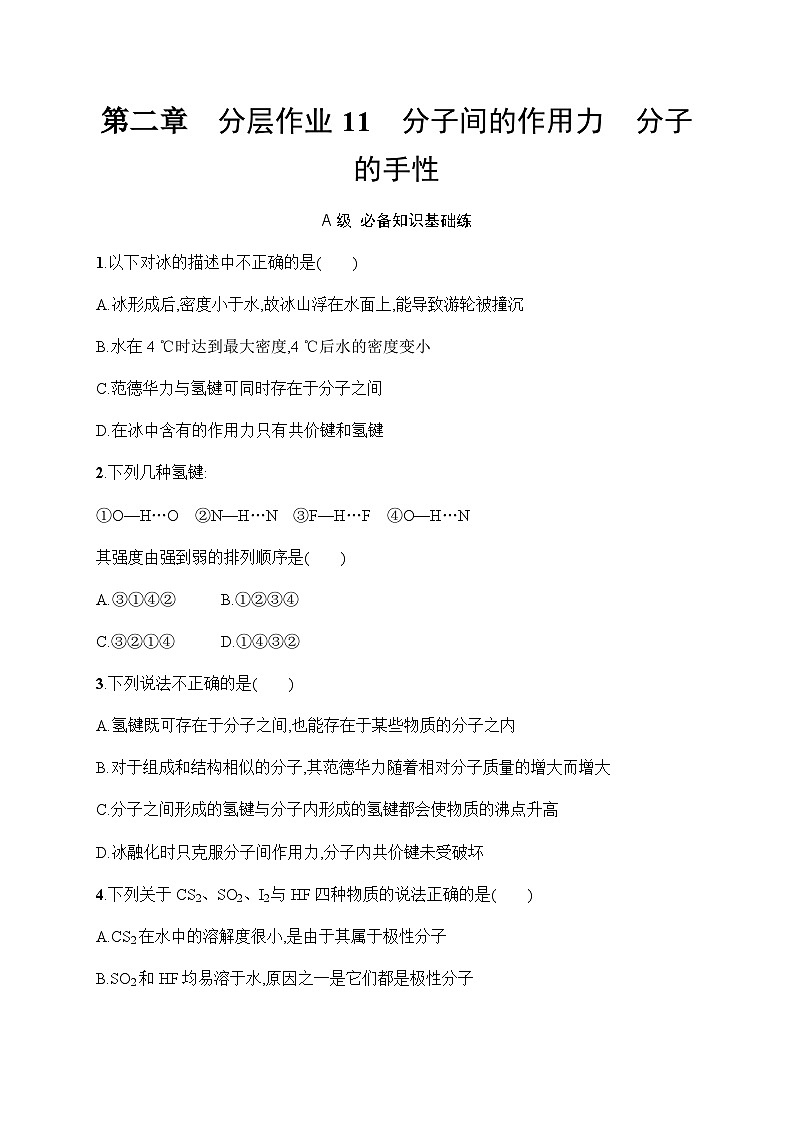 第二章　分层作业 11　分子间的作用力　分子的手性

A 级　必备知识基础练

1.以下对冰的描述中不正确的是(　　)

A.冰形成后,密度小于水,故冰山浮在水面上,能导致游轮被撞沉

B.水在 4 ℃时达到最大密度,4 ℃后水的密度变小

C.范德华力与氢键可同时存在于分子之间

D.在冰中含有的作用力只有共价键和氢键

2.下列几种氢键:

①O—H…O　②N—H…N　③F—H…F　④O—H…N

其强度由强到弱的排列顺序是(　　)

A.③①④②　　B.①②③④

C.③②①④　　D.①④③②

3.下列说法不正确的是(　　)

A.氢键既可存在于分子之间,也能存在于某些物质的分子之内

B.对于组成和结构相似的分子,其范德华力随着相对分子质量的增大而增大

C.分子之间形成的氢键与分子内形成的氢键都会使物质的沸点升高

D.冰融化时只克服分子间作用力,分子内共价键未受破坏

4.下列关于 $CS_2$、$SO_2$、$I_2$与 HF 四种物质的说法正确的是(　　)

A.$CS_2$在水中的溶解度很小,是由于其属于极性分子

B.$SO_2$和 HF 均易溶于水,原因之一是它们都是极性分子